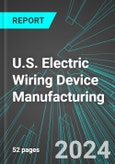 REPORT

U.S. Electric Wiring Device Manufacturing

52 pages

2024